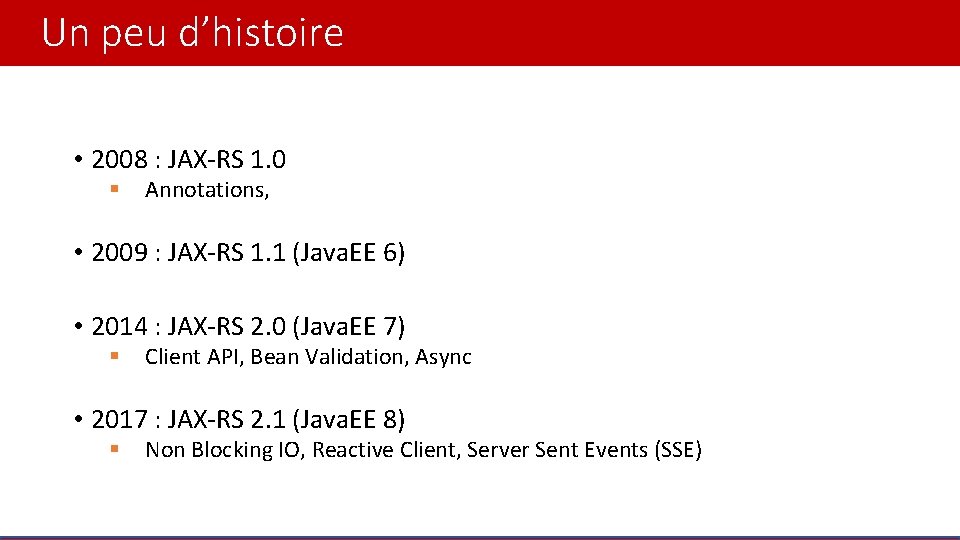 Un peu d'histoire

• 2008 : JAX-RS 1.0

• Annotations,

• 2009 : JAX-RS 1.1 (JavaEE 6)

• 2014 : JAX-RS 2.0 (JavaEE 7)

• Client API, Bean Validation, Async

• 2017 : JAX-RS 2.1 (JavaEE 8)

• Non Blocking IO, Reactive Client, Server Sent Events (SSE)